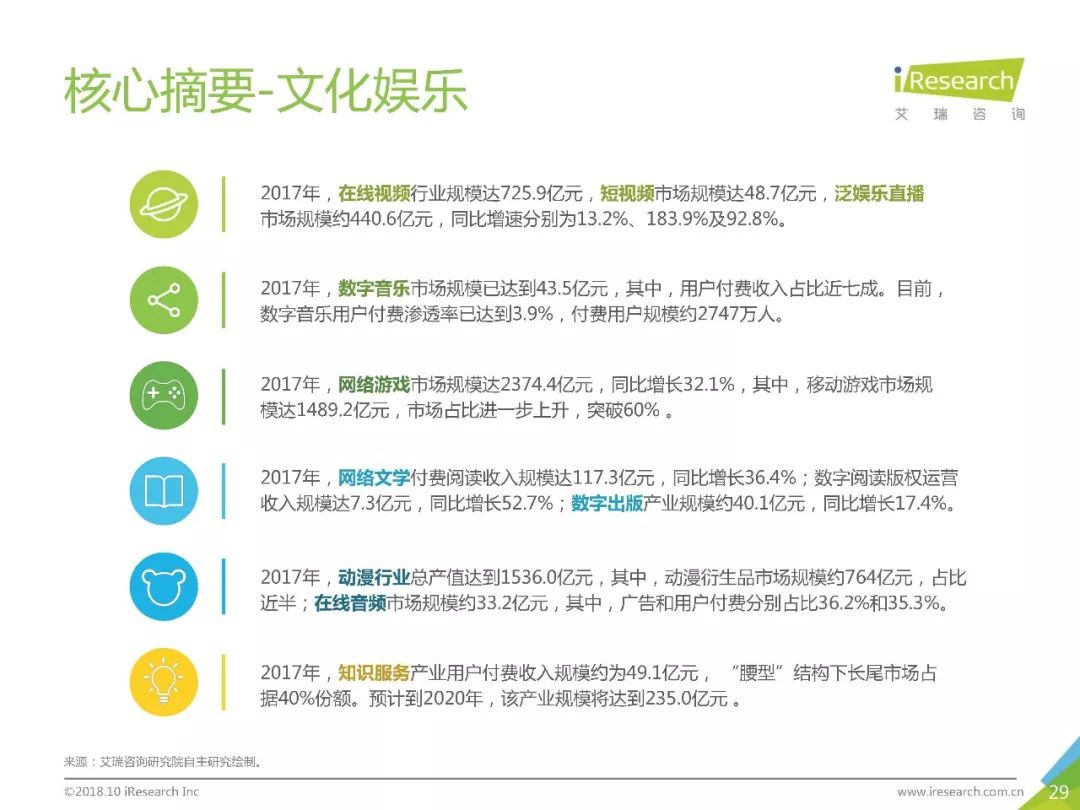 核心摘要-文化娱乐

iResearch
艾 瑞 咨 询

2017年，在线视频行业规模达725.9亿元，短视频市场规模达48.7亿元，泛娱乐直播市场规模约440.6亿元，同比增速分别为13.2%、183.9%及92.8%。

2017年，数字音乐市场规模已达到43.5亿元，其中，用户付费收入占比近七成。目前，数字音乐用户付费渗透率已达到3.9%，付费用户规模约2747万人。

2017年，网络游戏市场规模达2374.4亿元，同比增长32.1%，其中，移动游戏市场规模达1489.2亿元，市场占比进一步上升，突破60% 。

2017年，网络文学付费阅读收入规模达117.3亿元，同比增长36.4%；数字阅读版权运营收入规模达7.3亿元，同比增长52.7%；数字出版产业规模约40.1亿元，同比增长17.4%。

2017年，动漫行业总产值达到1536.0亿元，其中，动漫衍生品市场规模约764亿元，占比近半；在线音频市场规模约33.2亿元，其中，广告和用户付费分别占比36.2%和35.3%。

2017年，知识服务产业用户付费收入规模约为49.1亿元，“腰型”结构下长尾市场占据40%份额。预计到2020年，该产业规模将达到235.0亿元 。

来源：艾瑞咨询研究院自主研究绘制。

©2018.10 iResearch Inc

www.iresearch.com.cn

29